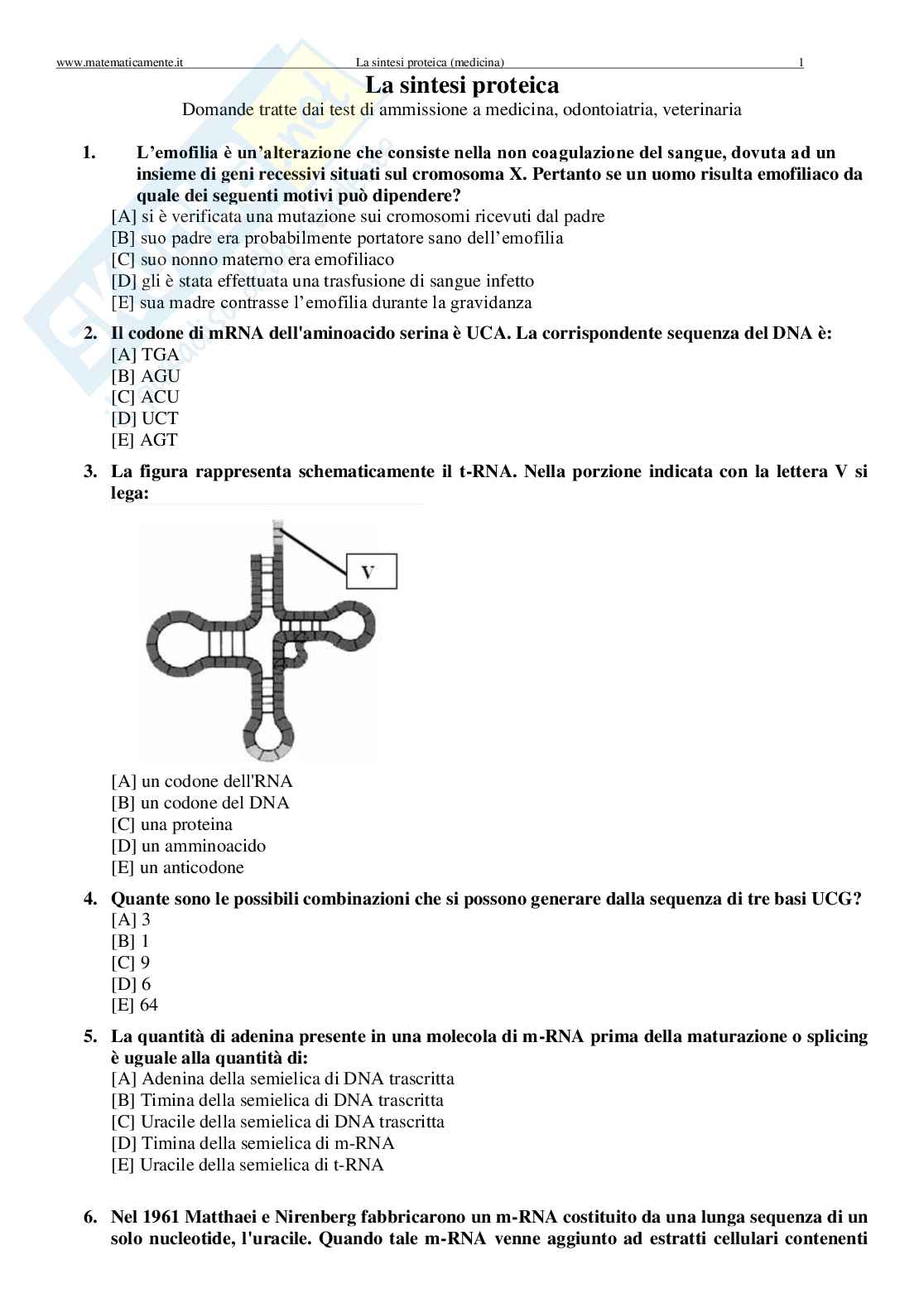 www.matematicamente.it La sintesi proteica (medicina) 1

La sintesi proteica

Domande tratte dai test di ammissione a medicina, odontoiatria, veterinaria

1. L'emofilia è un'alterazione che consiste nella non coagulazione del sangue, dovuta ad un insieme di geni recessivi situati sul cromosoma X. Pertanto se un uomo risulta emofiliaco da quale dei seguenti motivi può dipendere?
[A] si è verificata una mutazione sui cromosomi ricevuti dal padre
[B] suo padre era probabilmente portatore sano dell'emofilia
[C] suo nonno materno era emofiliaco
[D] gli è stata effettuata una trasfusione di sangue infetto
[E] sua madre contrasse l'emofilia durante la gravidanza

2. Il codone di mRNA dell'aminoacido serina è UCA. La corrispondente sequenza del DNA è:
[A] TGA
[B] AGU
[C] ACU
[D] UCT
[E] AGT

3. La figura rappresenta schematicamente il t-RNA. Nella porzione indicata con la lettera V si lega:

V

[A] un codone dell'RNA
[B] un codone del DNA
[C] una proteina
[D] un amminoacido
[E] un anticodone

4. Quante sono le possibili combinazioni che si possono generare dalla sequenza di tre basi UCG?
[A] 3
[B] 1
[C] 9
[D] 6
[E] 64

5. La quantità di adenina presente in una molecola di m-RNA prima della maturazione o splicing è uguale alla quantità di:
[A] Adenina della semielica di DNA trascritta
[B] Timina della semielica di DNA trascritta
[C] Uracile della semielica di DNA trascritta
[D] Timina della semielica di m-RNA
[E] Uracile della semielica di t-RNA

6. Nel 1961 Matthaei e Nirenberg fabbricarono un m-RNA costituito da una lunga sequenza di un solo nucleotide, l'uracile. Quando tale m-RNA venne aggiunto ad estratti cellulari contenenti